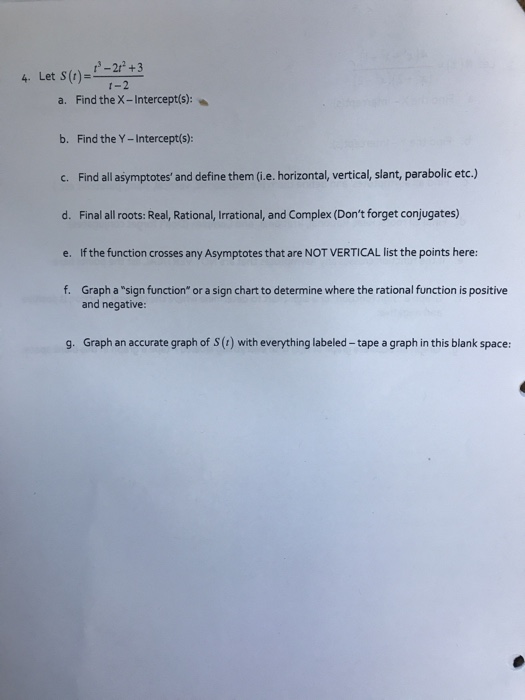 4. Let $S(t)=\frac{t^3-2t^2+3}{t-2}$

a. Find the X – Intercept(s):

b. Find the Y – Intercept(s):

c. Find all asymptotes' and define them (i.e. horizontal, vertical, slant, parabolic etc.)

d. Final all roots: Real, Rational, Irrational, and Complex (Don't forget conjugates)

e. If the function crosses any Asymptotes that are NOT VERTICAL list the points here:

f. Graph a "sign function" or a sign chart to determine where the rational function is positive and negative:

g. Graph an accurate graph of $S(t)$ with everything labeled – tape a graph in this blank space: